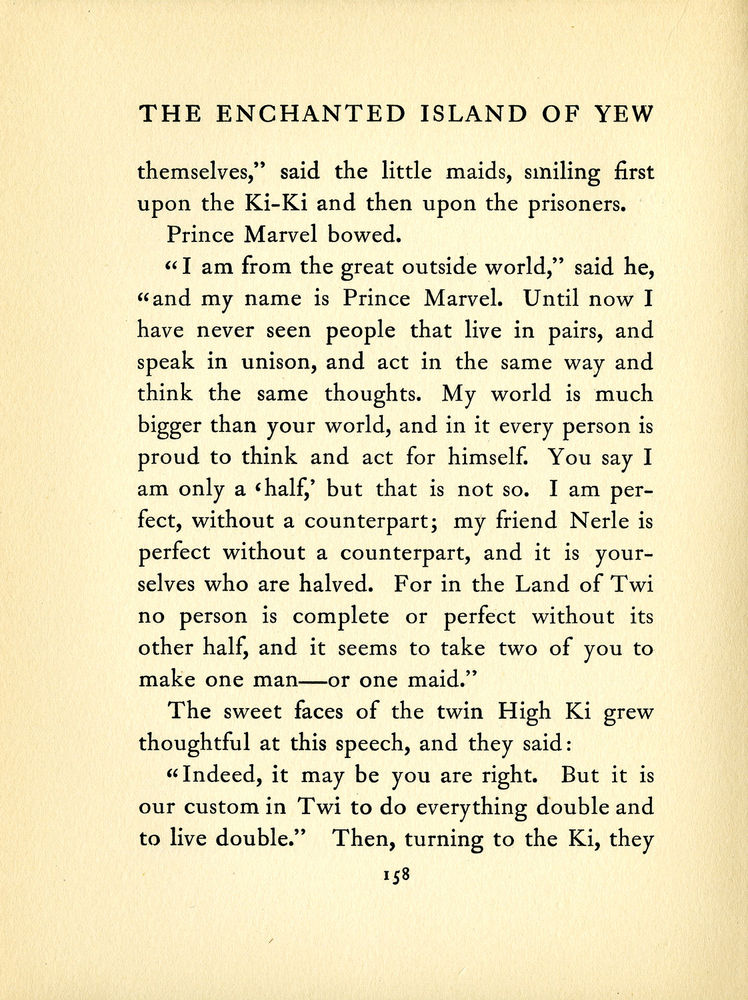 THE ENCHANTED ISLAND OF YEW

themselves," said the little maids, smiling first upon the Ki-Ki and then upon the prisoners.

Prince Marvel bowed.

"I am from the great outside world," said he, "and my name is Prince Marvel. Until now I have never seen people that live in pairs, and speak in unison, and act in the same way and think the same thoughts. My world is much bigger than your world, and in it every person is proud to think and act for himself. You say I am only a 'half,' but that is not so. I am perfect, without a counterpart; my friend Nerle is perfect without a counterpart, and it is yourselves who are halved. For in the Land of Twi no person is complete or perfect without its other half, and it seems to take two of you to make one man—or one maid."

The sweet faces of the twin High Ki grew thoughtful at this speech, and they said:

"Indeed, it may be you are right. But it is our custom in Twi to do everything double and to live double." Then, turning to the Ki, they

158